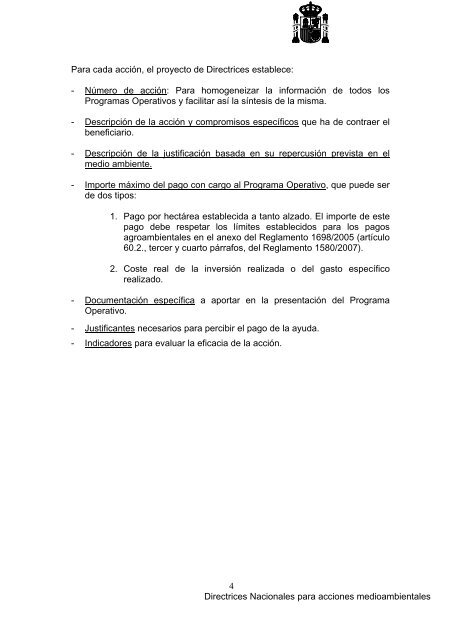 Para cada acción, el proyecto de Directrices establece:

- Número de acción: Para homogeneizar la información de todos los Programas Operativos y facilitar así la síntesis de la misma.

- Descripción de la acción y compromisos específicos que ha de contraer el beneficiario.

- Descripción de la justificación basada en su repercusión prevista en el medio ambiente.

- Importe máximo del pago con cargo al Programa Operativo, que puede ser de dos tipos:

1. Pago por hectárea establecida a tanto alzado. El importe de este pago debe respetar los límites establecidos para los pagos agroambientales en el anexo del Reglamento 1698/2005 (artículo 60.2., tercer y cuarto párrafos, del Reglamento 1580/2007).

2. Coste real de la inversión realizada o del gasto específico realizado.

- Documentación específica a aportar en la presentación del Programa Operativo.

- Justificantes necesarios para percibir el pago de la ayuda.

- Indicadores para evaluar la eficacia de la acción.

4

Directrices Nacionales para acciones medioambientales